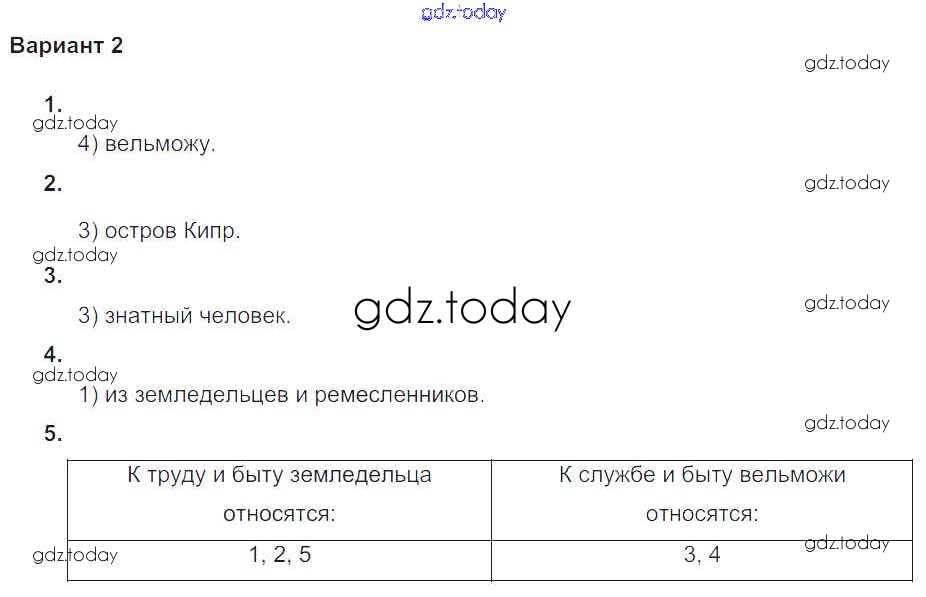 Вариант 2

1.

4) вельможу.

2.

3) остров Кипр.

3.

3) знатный человек.

4.

1) из земледельцев и ремесленников.

5.

| К труду и быту земледельца относятся: | К службе и быту вельможи относятся: |
|---|---|
| 1, 2, 5 | 3, 4 |

gdz.today